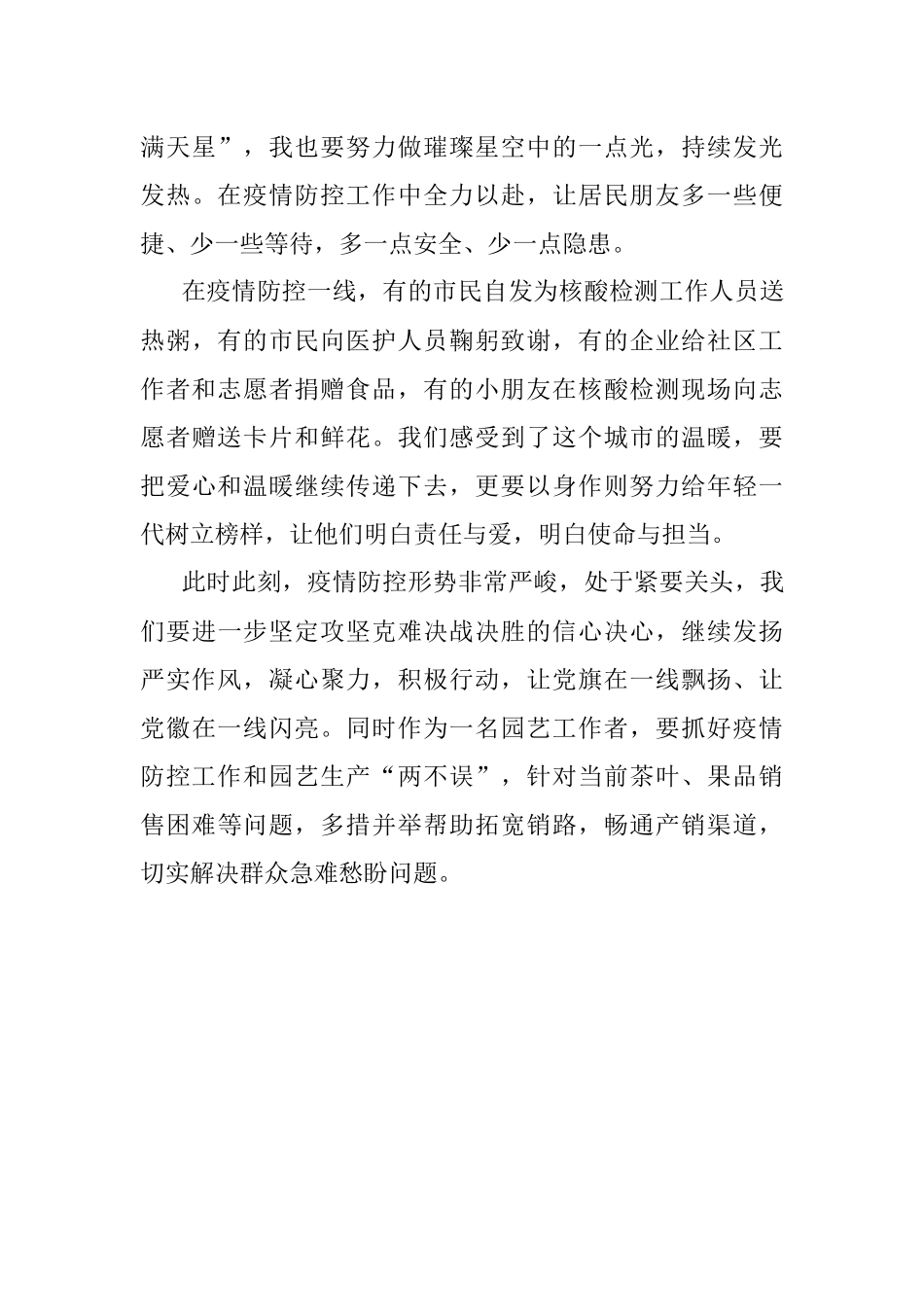 满天星”，我也要努力做璀璨星空中的一点光，持续发光发热。在疫情防控工作中全力以赴，让居民朋友多一些便捷、少一些等待，多一点安全、少一点隐患。

在疫情防控一线，有的市民自发为核酸检测工作人员送热粥，有的市民向医护人员鞠躬致谢，有的企业给社区工作者和志愿者捐赠食品，有的小朋友在核酸检测现场向志愿者赠送卡片和鲜花。我们感受到了这个城市的温暖，要把爱心和温暖继续传递下去，更要以身作则努力给年轻一代树立榜样，让他们明白责任与爱，明白使命与担当。

此时此刻，疫情防控形势非常严峻，处于紧要关头，我们要进一步坚定攻坚克难决战决胜的信心决心，继续发扬严实作风，凝心聚力，积极行动，让党旗在一线飘扬、让党徽在一线闪亮。同时作为一名园艺工作者，要抓好疫情防控工作和园艺生产“两不误”，针对当前茶叶、果品销售困难等问题，多措并举帮助拓宽销路，畅通产销渠道，切实解决群众急难愁盼问题。